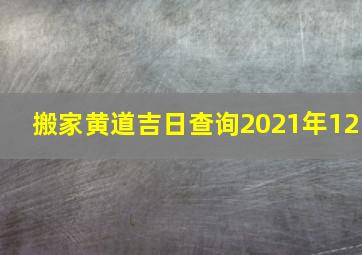 搬家黄道吉日查询2021年12